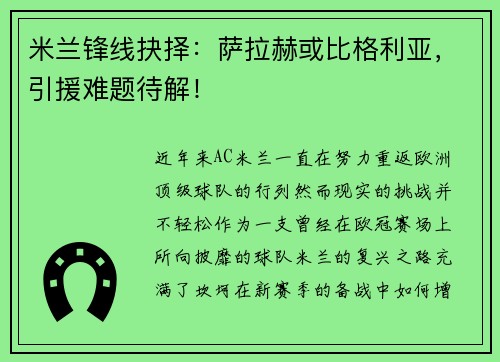 米兰锋线抉择：萨拉赫或比格利亚，引援难题待解！

近年来AC米兰一直在努力重返欧洲顶级球队的行列然而现实的挑战并不轻松作为一支曾经在欧冠赛场上所向披靡的球队米兰的复兴之路充满了坎坷在新赛季的备战中如何增